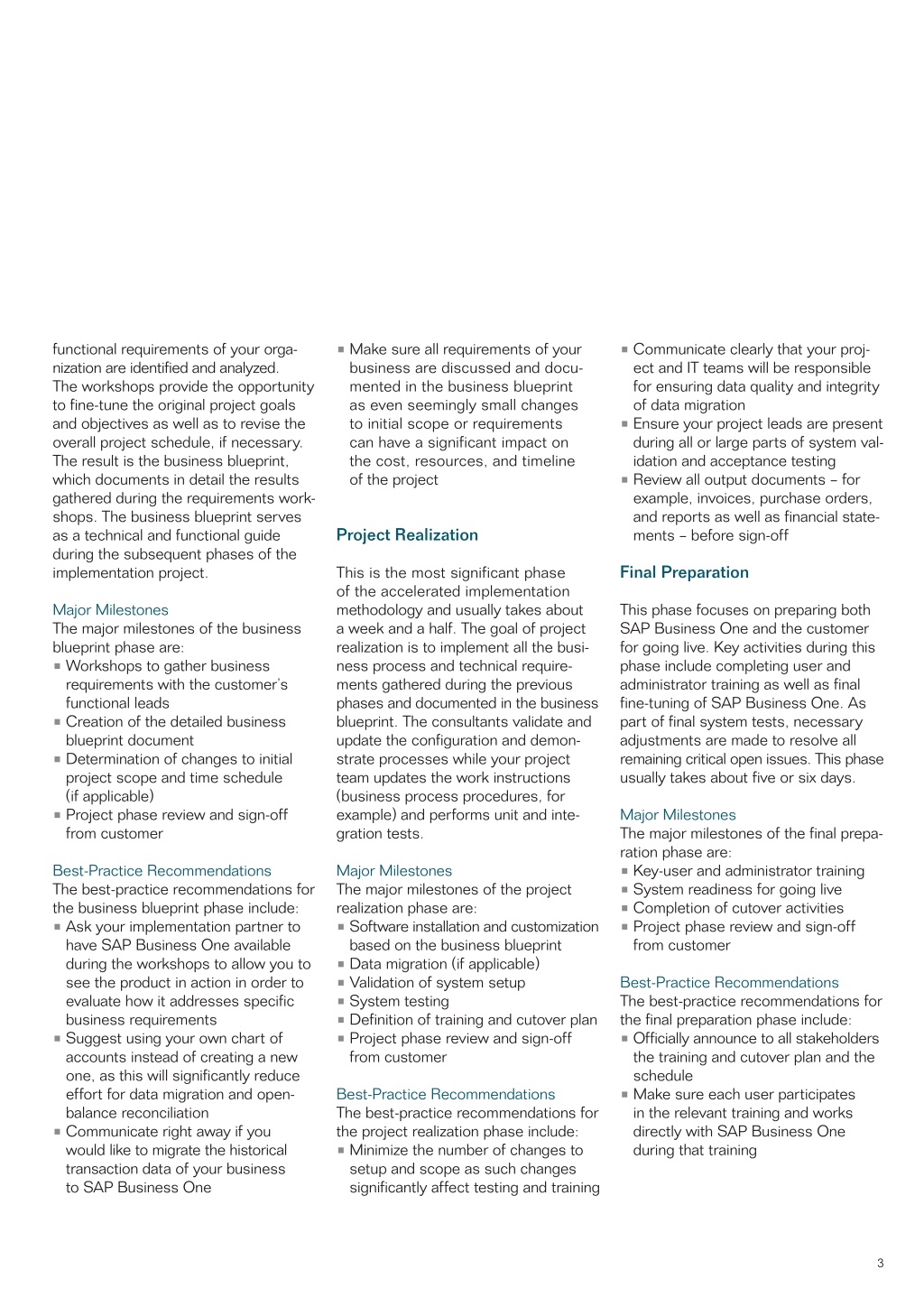 functional requirements of your organization are identified and analyzed. The workshops provide the opportunity to fine-tune the original project goals and objectives as well as to revise the overall project schedule, if necessary. The result is the business blueprint, which documents in detail the results gathered during the requirements workshops. The business blueprint serves as a technical and functional guide during the subsequent phases of the implementation project.

Major Milestones
The major milestones of the business blueprint phase are:
▪ Workshops to gather business requirements with the customer's functional leads
▪ Creation of the detailed business blueprint document
▪ Determination of changes to initial project scope and time schedule (if applicable)
▪ Project phase review and sign-off from customer

Best-Practice Recommendations
The best-practice recommendations for the business blueprint phase include:
▪ Ask your implementation partner to have SAP Business One available during the workshops to allow you to see the product in action in order to evaluate how it addresses specific business requirements
▪ Suggest using your own chart of accounts instead of creating a new one, as this will significantly reduce effort for data migration and open-balance reconciliation
▪ Communicate right away if you would like to migrate the historical transaction data of your business to SAP Business One
▪ Make sure all requirements of your business are discussed and documented in the business blueprint as even seemingly small changes to initial scope or requirements can have a significant impact on the cost, resources, and timeline of the project

Project Realization

This is the most significant phase of the accelerated implementation methodology and usually takes about a week and a half. The goal of project realization is to implement all the business process and technical requirements gathered during the previous phases and documented in the business blueprint. The consultants validate and update the configuration and demonstrate processes while your project team updates the work instructions (business process procedures, for example) and performs unit and integration tests.

Major Milestones
The major milestones of the project realization phase are:
▪ Software installation and customization based on the business blueprint
▪ Data migration (if applicable)
▪ Validation of system setup
▪ System testing
▪ Definition of training and cutover plan
▪ Project phase review and sign-off from customer

Best-Practice Recommendations
The best-practice recommendations for the project realization phase include:
▪ Minimize the number of changes to setup and scope as such changes significantly affect testing and training
▪ Communicate clearly that your project and IT teams will be responsible for ensuring data quality and integrity of data migration
▪ Ensure your project leads are present during all or large parts of system validation and acceptance testing
▪ Review all output documents – for example, invoices, purchase orders, and reports as well as financial statements – before sign-off

Final Preparation

This phase focuses on preparing both SAP Business One and the customer for going live. Key activities during this phase include completing user and administrator training as well as final fine-tuning of SAP Business One. As part of final system tests, necessary adjustments are made to resolve all remaining critical open issues. This phase usually takes about five or six days.

Major Milestones
The major milestones of the final preparation phase are:
▪ Key-user and administrator training
▪ System readiness for going live
▪ Completion of cutover activities
▪ Project phase review and sign-off from customer

Best-Practice Recommendations
The best-practice recommendations for the final preparation phase include:
▪ Officially announce to all stakeholders the training and cutover plan and the schedule
▪ Make sure each user participates in the relevant training and works directly with SAP Business One during that training

3